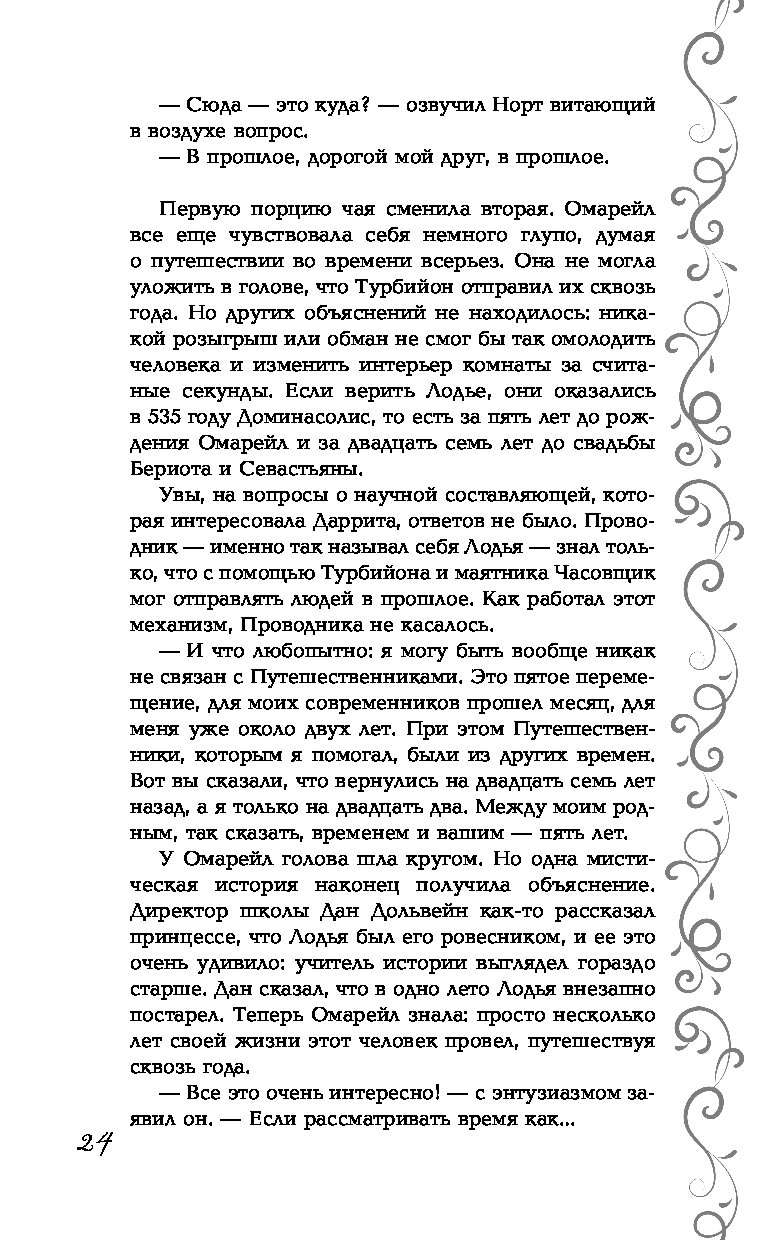 — Сюда — это куда? — озвучил Норт витающий в воздухе вопрос.

— В прошлое, дорогой мой друг, в прошлое.

Первую порцию чая сменила вторая. Омарейл все еще чувствовала себя немного глупо, думая о путешествии во времени всерьез. Она не могла уложить в голове, что Турбийон отправил их сквозь года. Но других объяснений не находилось: никакой розыгрыш или обман не смог бы так омолодить человека и изменить интерьер комнаты за считаные секунды. Если верить Лодье, они оказались в 535 году Доминасолис, то есть за пять лет до рождения Омарейл и за двадцать семь лет до свадьбы Бериота и Севастьяны.

Увы, на вопросы о научной составляющей, которая интересовала Даррита, ответов не было. Проводник — именно так называл себя Лодья — знал только, что с помощью Турбийона и маятника Часовщик мог отправлять людей в прошлое. Как работал этот механизм, Проводника не касалось.

— И что любопытно: я могу быть вообще никак не связан с Путешественниками. Это пятое перемещение, для моих современников прошел месяц, для меня уже около двух лет. При этом Путешественники, которым я помогал, были из других времен. Вот вы сказали, что вернулись на двадцать семь лет назад, а я только на двадцать два. Между моим родным, так сказать, временем и вашим — пять лет.

У Омарейл голова шла кругом. Но одна мистическая история наконец получила объяснение. Директор школы Дан Дольвейн как-то рассказал принцессе, что Лодья был его ровесником, и ее это очень удивило: учитель истории выглядел гораздо старше. Дан сказал, что в одно лето Лодья внезапно постарел. Теперь Омарейл знала: просто несколько лет своей жизни этот человек провел, путешествуя сквозь года.

— Все это очень интересно! — с энтузиазмом заявил он. — Если рассматривать время как...

24